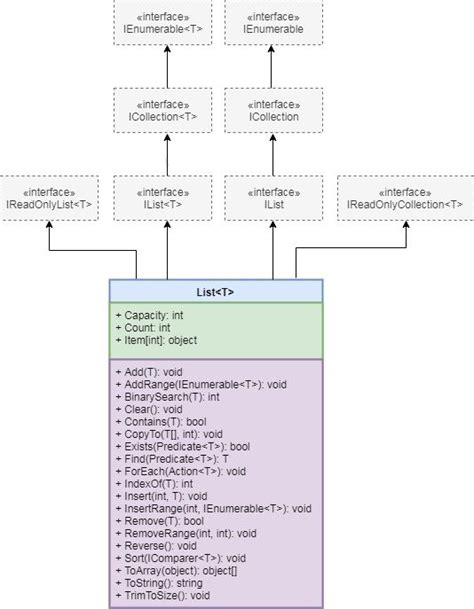 «interface»
IEnumerable<T>

«interface»
IEnumerable

«interface»
ICollection<T>

«interface»
ICollection

«interface»
IReadOnlyList<T>

«interface»
IList<T>

«interface»
IList

«interface»
IReadOnlyCollection<T>

List<T>

+ Capacity: int
+ Count: int
+ Item[int]: object

+ Add(T): void
+ AddRange(IEnumerable<T>): void
+ BinarySearch(T): int
+ Clear(): void
+ Contains(T): bool
+ CopyTo(T[], int): void
+ Exists(Predicate<T>): bool
+ Find(Predicate<T>): T
+ ForEach(Action<T>): void
+ IndexOf(T): int
+ Insert(int, T): void
+ InsertRange(int, IEnumerable<T>): void
+ Remove(T): bool
+ RemoveRange(int, int): void
+ Reverse(): void
+ Sort(IComparer<T>): void
+ ToArray(object): object[]
+ ToString(): string
+ TrimToSize(): void